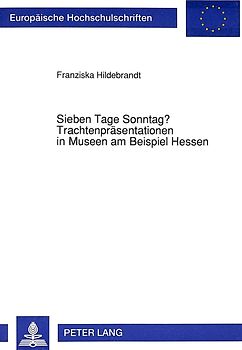 Europäische Hochschulschriften

Franziska Hildebrandt

Sieben Tage Sonntag?
Trachtenpräsentationen in Museen am Beispiel Hessen

PETER LANG